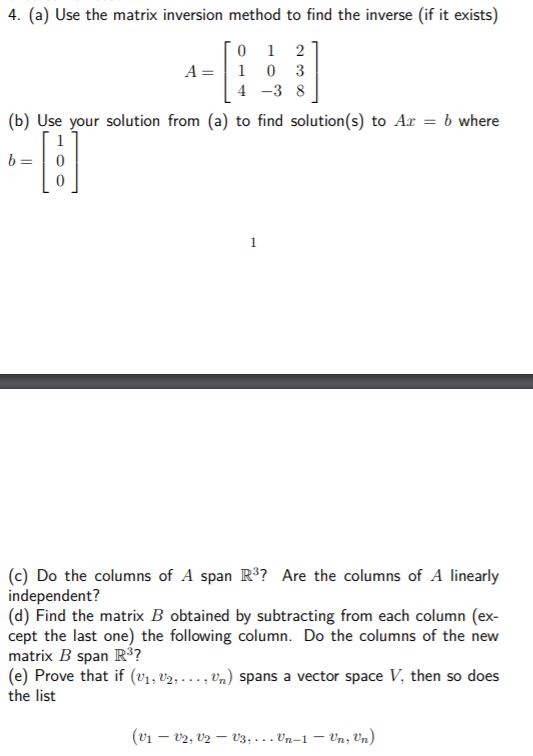 4. (a) Use the matrix inversion method to find the inverse (if it exists)

$A = \begin{bmatrix} 0 & 1 & 2 \\ 1 & 0 & 3 \\ 4 & -3 & 8 \end{bmatrix}$

(b) Use your solution from (a) to find solution(s) to $Ax = b$ where $b = \begin{bmatrix} 1 \\ 0 \\ 0 \end{bmatrix}$

1

(c) Do the columns of $A$ span $\mathbb{R}^3$? Are the columns of $A$ linearly independent?
(d) Find the matrix $B$ obtained by subtracting from each column (except the last one) the following column. Do the columns of the new matrix $B$ span $\mathbb{R}^3$?
(e) Prove that if $(v_1, v_2, \ldots, v_n)$ spans a vector space $V$, then so does the list

$(v_1 - v_2, v_2 - v_3, \ldots v_{n-1} - v_n, v_n)$